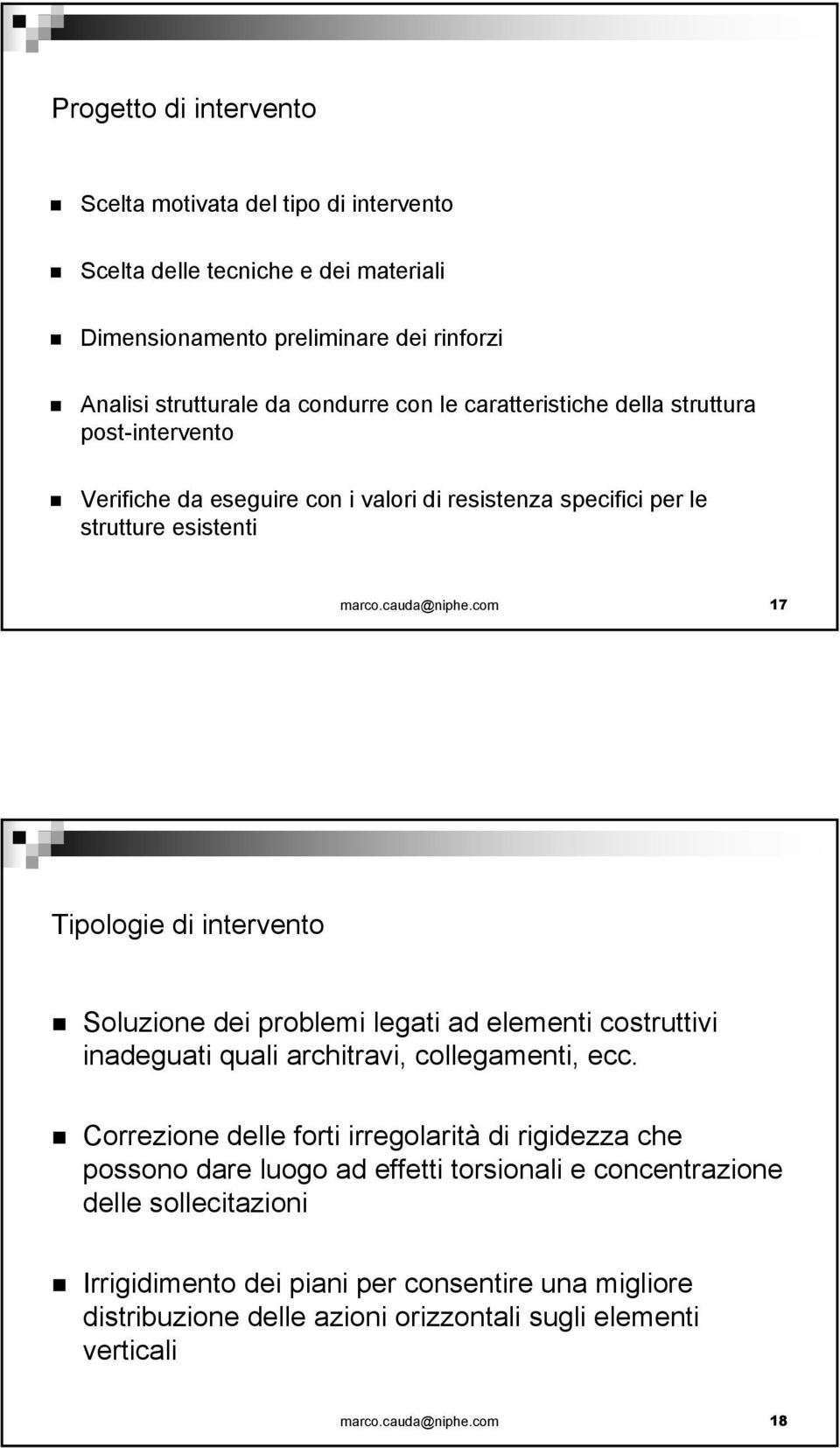 Progetto di intervento

Scelta motivata del tipo di intervento

Scelta delle tecniche e dei materiali

Dimensionamento preliminare dei rinforzi

Analisi strutturale da condurre con le caratteristiche della struttura post-intervento

Verifiche da eseguire con i valori di resistenza specifici per le strutture esistenti

marco.cauda@niphe.com 17

Tipologie di intervento

Soluzione dei problemi legati ad elementi costruttivi inadeguati quali architravi, collegamenti, ecc.

Correzione delle forti irregolarità di rigidezza che possono dare luogo ad effetti torsionali e concentrazione delle sollecitazioni

Irrigidimento dei piani per consentire una migliore distribuzione delle azioni orizzontali sugli elementi verticali

marco.cauda@niphe.com 18